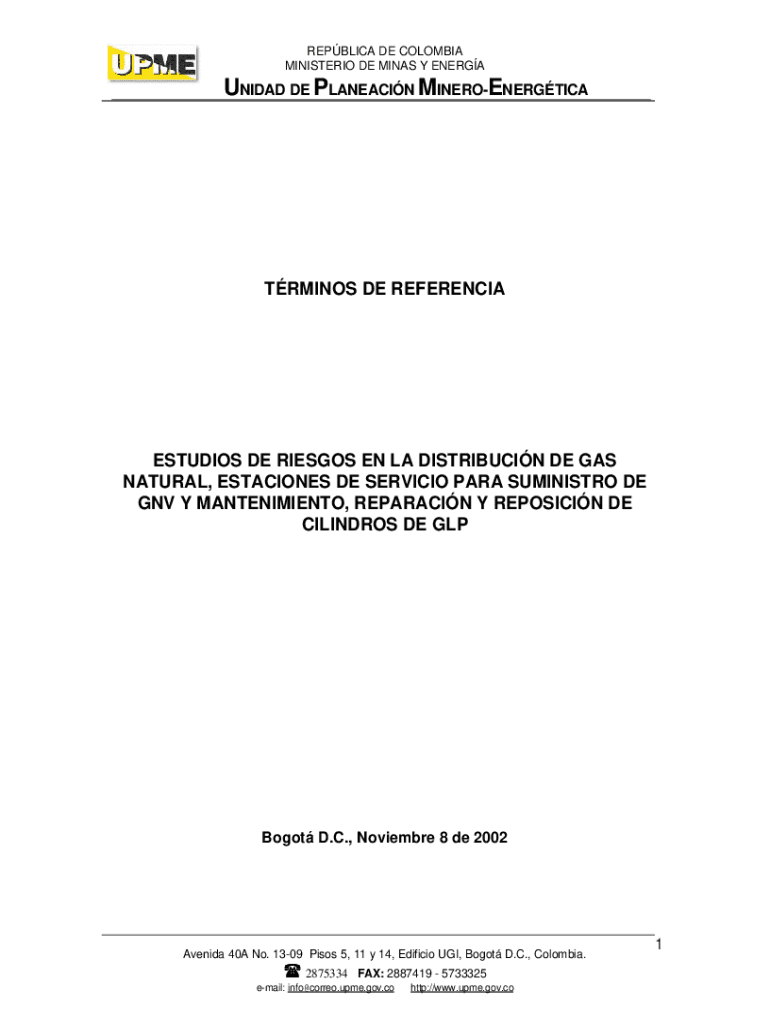 UPME

REPÚBLICA DE COLOMBIA
MINISTERIO DE MINAS Y ENERGÍA

UNIDAD DE PLANEACIÓN MINERO-ENERGÉTICA

TÉRMINOS DE REFERENCIA

ESTUDIOS DE RIESGOS EN LA DISTRIBUCIÓN DE GAS NATURAL, ESTACIONES DE SERVICIO PARA SUMINISTRO DE GNV Y MANTENIMIENTO, REPARACIÓN Y REPOSICIÓN DE CILINDROS DE GLP

Bogotá D.C., Noviembre 8 de 2002

1

Avenida 40A No. 13-09 Pisos 5, 11 y 14, Edificio UGI, Bogotá D.C., Colombia.
2875334 FAX: 2887419 - 5733325
e-mail: info@correo.upme.gov.co http://www.upme.gov.co